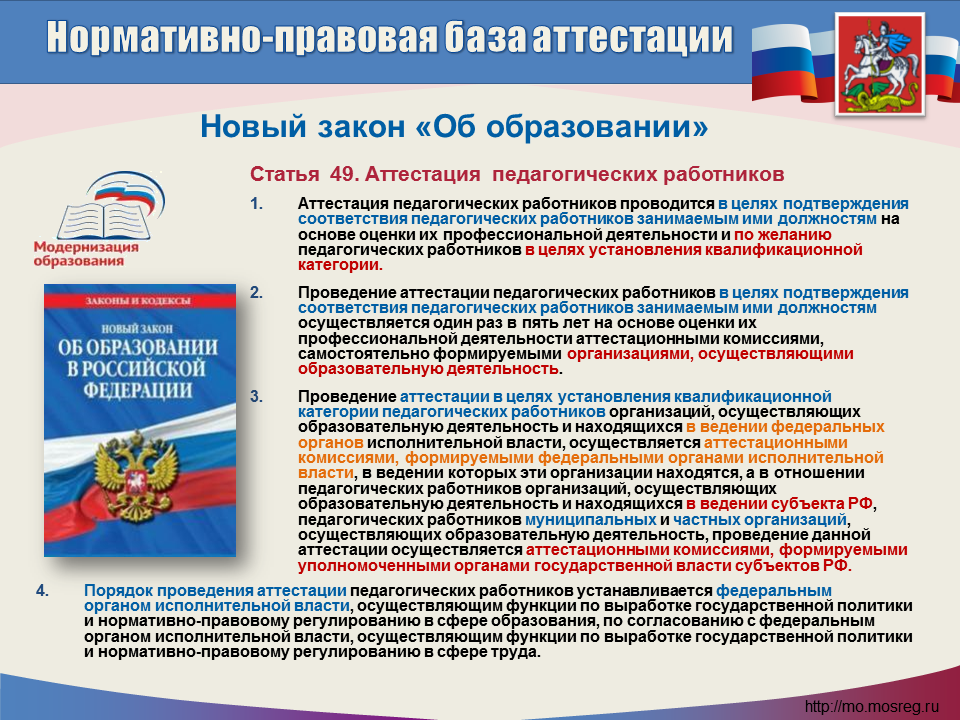 Нормативно-правовая база аттестации

Новый закон «Об образовании»

Модернизация образования

ЗАКОНЫ И КОДЕКСЫ

НОВЫЙ ЗАКОН ОБ ОБРАЗОВАНИИ В РОССИЙСКОЙ ФЕДЕРАЦИИ

Статья 49. Аттестация педагогических работников

1. Аттестация педагогических работников проводится в целях подтверждения соответствия педагогических работников занимаемым ими должностям на основе оценки их профессиональной деятельности и по желанию педагогических работников в целях установления квалификационной категории.

2. Проведение аттестации педагогических работников в целях подтверждения соответствия педагогических работников занимаемым ими должностям осуществляется один раз в пять лет на основе оценки их профессиональной деятельности аттестационными комиссиями, самостоятельно формируемыми организациями, осуществляющими образовательную деятельность.

3. Проведение аттестации в целях установления квалификационной категории педагогических работников организаций, осуществляющих образовательную деятельность и находящихся в ведении федеральных органов исполнительной власти, осуществляется аттестационными комиссиями, формируемыми федеральными органами исполнительной власти, в ведении которых эти организации находятся, а в отношении педагогических работников организаций, осуществляющих образовательную деятельность и находящихся в ведении субъекта РФ, педагогических работников муниципальных и частных организаций, осуществляющих образовательную деятельность, проведение данной аттестации осуществляется аттестационными комиссиями, формируемыми уполномоченными органами государственной власти субъектов РФ.

4. Порядок проведения аттестации педагогических работников устанавливается федеральным органом исполнительной власти, осуществляющим функции по выработке государственной политики и нормативно-правовому регулированию в сфере образования, по согласованию с федеральным органом исполнительной власти, осуществляющим функции по выработке государственной политики и нормативно-правовому регулированию в сфере труда.

http://mo.mosreg.ru